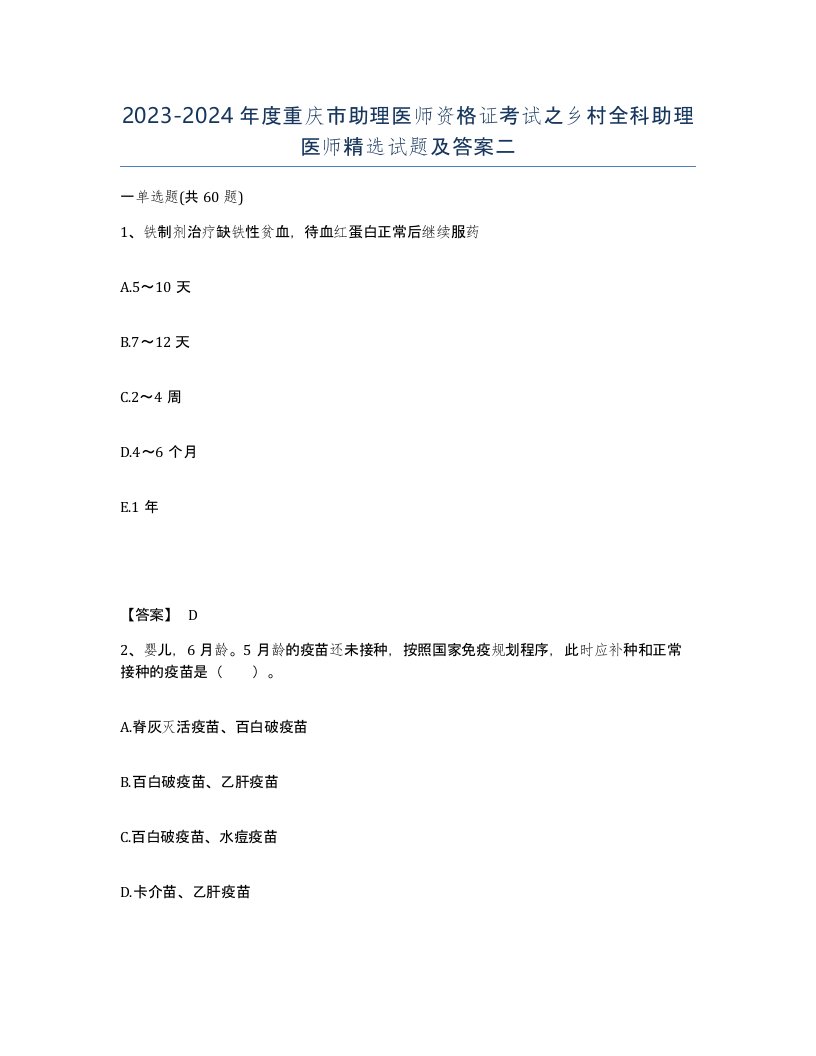 2023-2024年度重庆市助理医师资格证考试之乡村全科助理医师精选试题及答案二

一单选题(共60题)

1、铁制剂治疗缺铁性贫血，待血红蛋白正常后继续服药

A.5～10天

B.7～12天

C.2～4周

D.4～6个月

E.1年

【答案】 D

2、婴儿，6月龄。5月龄的疫苗还未接种，按照国家免疫规划程序，此时应补种和正常接种的疫苗是（　　）。

A.脊灰灭活疫苗、百白破疫苗

B.百白破疫苗、乙肝疫苗

C.百白破疫苗、水痘疫苗

D.卡介苗、乙肝疫苗